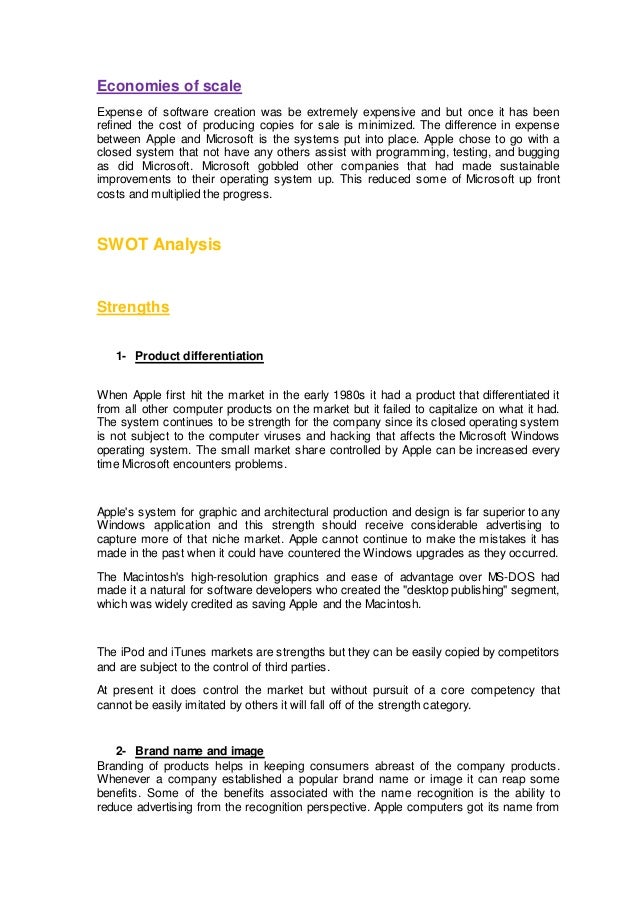 Economies of scale

Expense of software creation was be extremely expensive and but once it has been refined the cost of producing copies for sale is minimized. The difference in expense between Apple and Microsoft is the systems put into place. Apple chose to go with a closed system that not have any others assist with programming, testing, and bugging as did Microsoft. Microsoft gobbled other companies that had made sustainable improvements to their operating system up. This reduced some of Microsoft up front costs and multiplied the progress.

SWOT Analysis

Strengths

1- Product differentiation

When Apple first hit the market in the early 1980s it had a product that differentiated it from all other computer products on the market but it failed to capitalize on what it had. The system continues to be strength for the company since its closed operating system is not subject to the computer viruses and hacking that affects the Microsoft Windows operating system. The small market share controlled by Apple can be increased every time Microsoft encounters problems.

Apple's system for graphic and architectural production and design is far superior to any Windows application and this strength should receive considerable advertising to capture more of that niche market. Apple cannot continue to make the mistakes it has made in the past when it could have countered the Windows upgrades as they occurred.

The Macintosh's high-resolution graphics and ease of advantage over MS-DOS had made it a natural for software developers who created the "desktop publishing" segment, which was widely credited as saving Apple and the Macintosh.

The iPod and iTunes markets are strengths but they can be easily copied by competitors and are subject to the control of third parties.

At present it does control the market but without pursuit of a core competency that cannot be easily imitated by others it will fall off of the strength category.

2- Brand name and image

Branding of products helps in keeping consumers abreast of the company products. Whenever a company established a popular brand name or image it can reap some benefits. Some of the benefits associated with the name recognition is the ability to reduce advertising from the recognition perspective. Apple computers got its name from